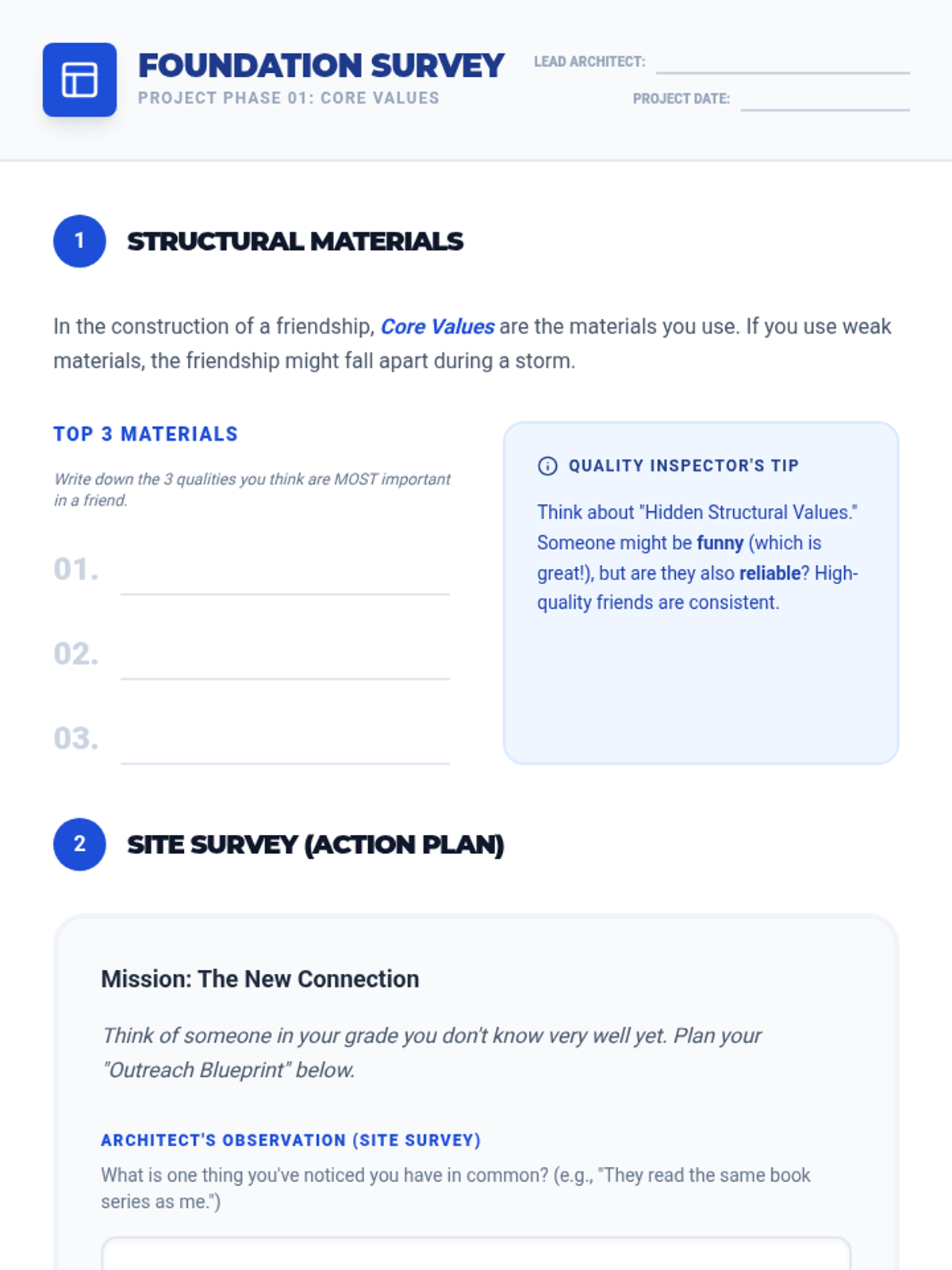 FOUNDATION SURVEY
PROJECT PHASE 01: CORE VALUES

LEAD ARCHITECT: ____
PROJECT DATE: ____

1 STRUCTURAL MATERIALS

In the construction of a friendship, Core Values are the materials you use. If you use weak materials, the friendship might fall apart during a storm.

TOP 3 MATERIALS

Write down the 3 qualities you think are MOST important in a friend.

01. ____
02. ____
03. ____

QUALITY INSPECTOR'S TIP

Think about "Hidden Structural Values." Someone might be funny (which is great!), but are they also reliable? High-quality friends are consistent.

2 SITE SURVEY (ACTION PLAN)

Mission: The New Connection

Think of someone in your grade you don't know very well yet. Plan your "Outreach Blueprint" below.

ARCHITECT'S OBSERVATION (SITE SURVEY)

What is one thing you've noticed you have in common? (e.g., "They read the same book series as me.")